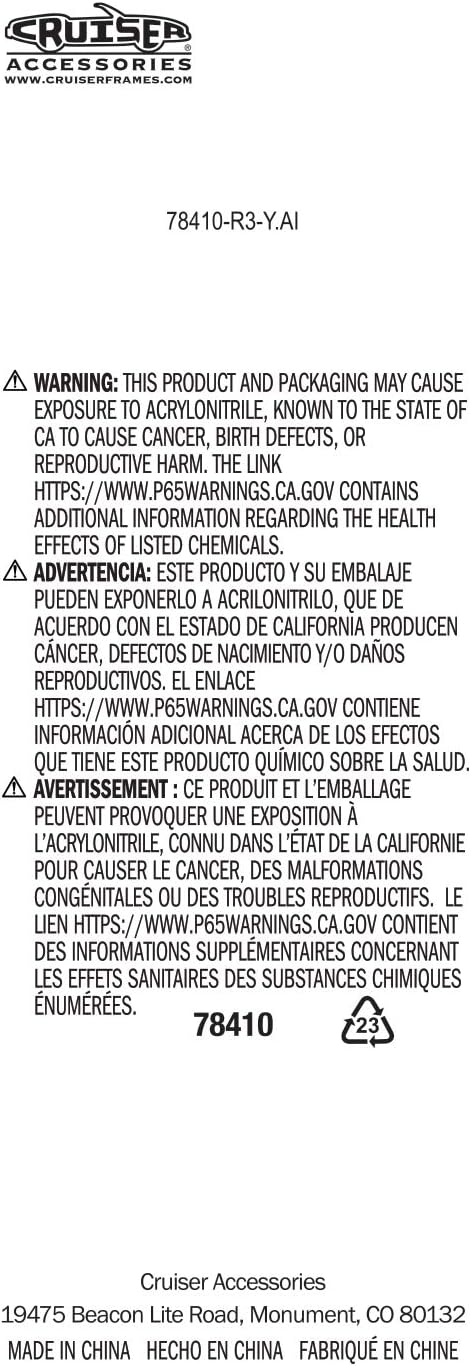 CRUISER®
ACCESSORIES
WWW.CRUISERFRAMES.COM

78410-R3-Y.AI

⚠ WARNING: THIS PRODUCT AND PACKAGING MAY CAUSE EXPOSURE TO ACRYLONITRILE, KNOWN TO THE STATE OF CA TO CAUSE CANCER, BIRTH DEFECTS, OR REPRODUCTIVE HARM. THE LINK HTTPS://WWW.P65WARNINGS.CA.GOV CONTAINS ADDITIONAL INFORMATION REGARDING THE HEALTH EFFECTS OF LISTED CHEMICALS.

⚠ ADVERTENCIA: ESTE PRODUCTO Y SU EMBALAJE PUEDEN EXPONERLO A ACRILONITRILO, QUE DE ACUERDO CON EL ESTADO DE CALIFORNIA PRODUCEN CÁNCER, DEFECTOS DE NACIMIENTO Y/O DAÑOS REPRODUCTIVOS. EL ENLACE HTTPS://WWW.P65WARNINGS.CA.GOV CONTIENE INFORMACIÓN ADICIONAL ACERCA DE LOS EFECTOS QUE TIENE ESTE PRODUCTO QUÍMICO SOBRE LA SALUD.

⚠ AVERTISSEMENT : CE PRODUIT ET L'EMBALLAGE PEUVENT PROVOQUER UNE EXPOSITION À L'ACRYLONITRILE, CONNU DANS L'ÉTAT DE LA CALIFORNIE POUR CAUSER LE CANCER, DES MALFORMATIONS CONGÉNITALES OU DES TROUBLES REPRODUCTIFS. LE LIEN HTTPS://WWW.P65WARNINGS.CA.GOV CONTIENT DES INFORMATIONS SUPPLÉMENTAIRES CONCERNANT LES EFFETS SANITAIRES DES SUBSTANCES CHIMIQUES ÉNUMÉRÉES.

78410 23

Cruiser Accessories
19475 Beacon Lite Road, Monument, CO 80132
MADE IN CHINA HECHO EN CHINA FABRIQUÉ EN CHINE